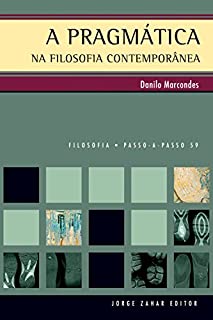 A PRAGMÁTICA
NA FILOSOFIA CONTEMPORÂNEA

Danilo Marcondes

FILOSOFIA • PASSO-A-PASSO 59

JORGE ZAHAR EDITOR